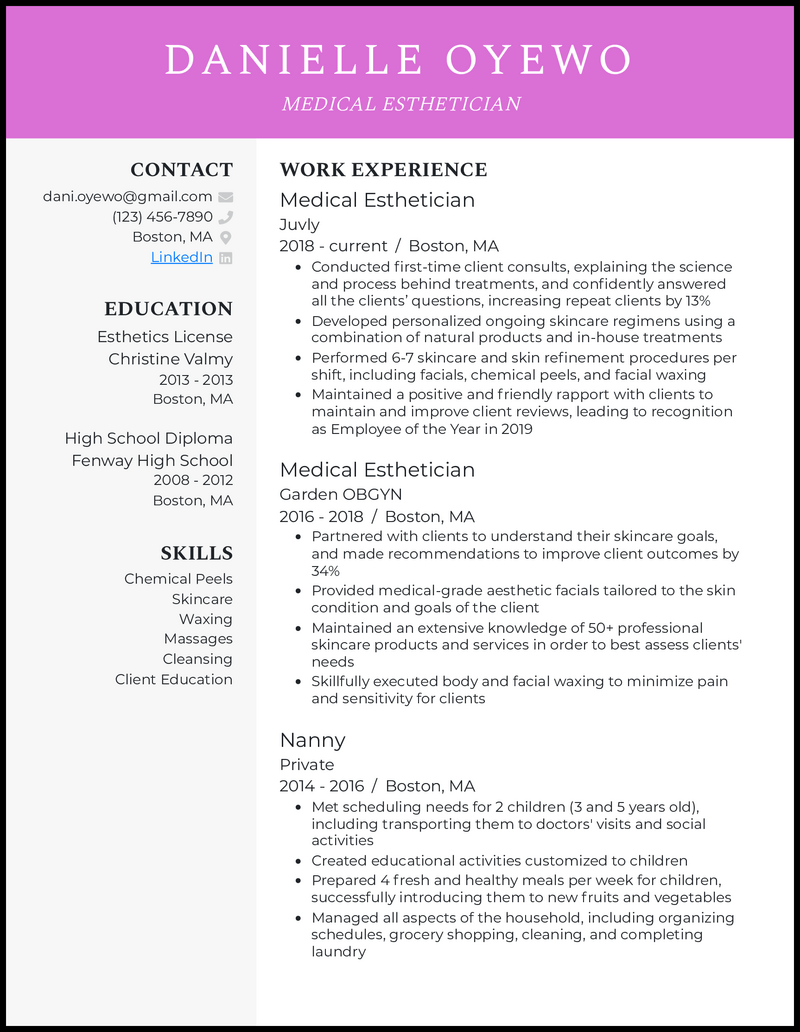 DANIELLE OYEWO

MEDICAL ESTHETICIAN

CONTACT

dani.oyewo@gmail.com

(123) 456-7890

Boston, MA

LinkedIn

EDUCATION

Esthetics License

Christine Valmy

2013 - 2013

Boston, MA

High School Diploma

Fenway High School

2008 - 2012

Boston, MA

SKILLS

Chemical Peels

Skincare

Waxing

Massages

Cleansing

Client Education

WORK EXPERIENCE

Medical Esthetician

Juvly

2018 - current / Boston, MA

• Conducted first-time client consults, explaining the science and process behind treatments, and confidently answered all the clients' questions, increasing repeat clients by 13%
• Developed personalized ongoing skincare regimens using a combination of natural products and in-house treatments
• Performed 6-7 skincare and skin refinement procedures per shift, including facials, chemical peels, and facial waxing
• Maintained a positive and friendly rapport with clients to maintain and improve client reviews, leading to recognition as Employee of the Year in 2019

Medical Esthetician

Garden OBGYN

2016 - 2018 / Boston, MA

• Partnered with clients to understand their skincare goals, and made recommendations to improve client outcomes by 34%
• Provided medical-grade aesthetic facials tailored to the skin condition and goals of the client
• Maintained an extensive knowledge of 50+ professional skincare products and services in order to best assess clients' needs
• Skillfully executed body and facial waxing to minimize pain and sensitivity for clients

Nanny

Private

2014 - 2016 / Boston, MA

• Met scheduling needs for 2 children (3 and 5 years old), including transporting them to doctors' visits and social activities
• Created educational activities customized to children
• Prepared 4 fresh and healthy meals per week for children, successfully introducing them to new fruits and vegetables
• Managed all aspects of the household, including organizing schedules, grocery shopping, cleaning, and completing laundry